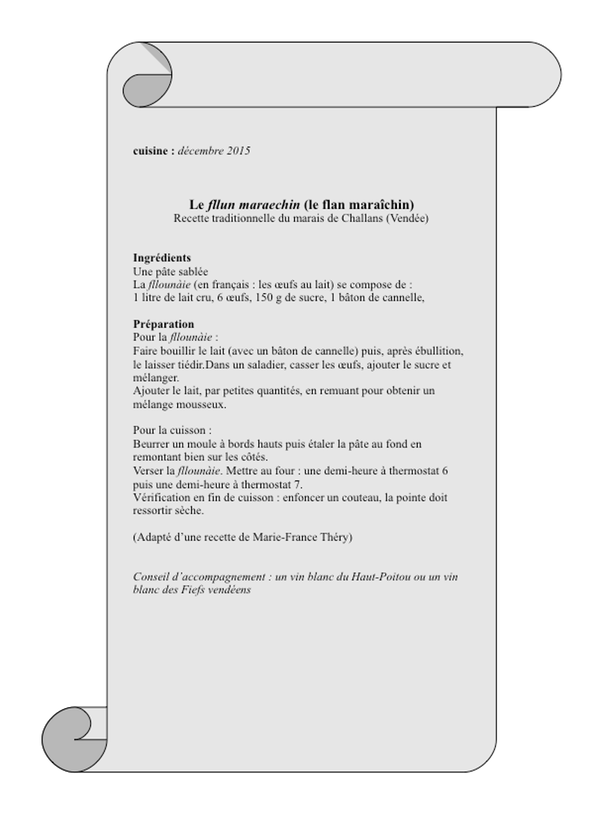 cuisine : décembre 2015

Le fllun maraechin (le flan maraîchin)
Recette traditionnelle du marais de Challans (Vendée)

Ingrédients
Une pâte sablée
La fllounàie (en français : les œufs au lait) se compose de :
1 litre de lait cru, 6 œufs, 150 g de sucre, 1 bâton de cannelle,

Préparation
Pour la fllounàie :
Faire bouillir le lait (avec un bâton de cannelle) puis, après ébullition, le laisser tiédir.Dans un saladier, casser les œufs, ajouter le sucre et mélanger.
Ajouter le lait, par petites quantités, en remuant pour obtenir un mélange mousseux.

Pour la cuisson :
Beurrer un moule à bords hauts puis étaler la pâte au fond en remontant bien sur les côtés.
Verser la fllounàie. Mettre au four : une demi-heure à thermostat 6 puis une demi-heure à thermostat 7.
Vérification en fin de cuisson : enfoncer un couteau, la pointe doit ressortir sèche.

(Adapté d'une recette de Marie-France Théry)

Conseil d'accompagnement : un vin blanc du Haut-Poitou ou un vin blanc des Fiefs vendéens